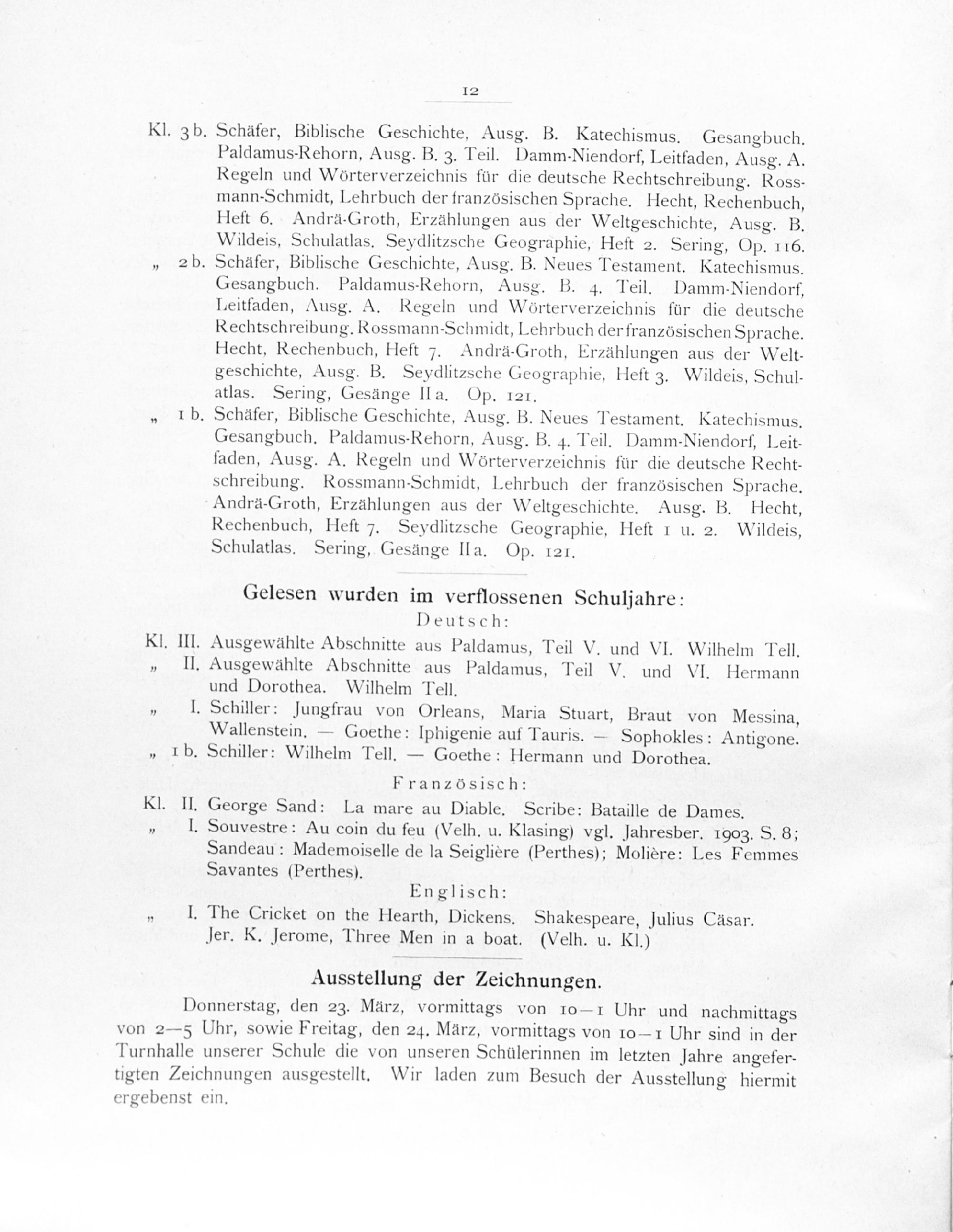 12

Kl. 3 b. Schäfer, Biblische Geschichte, Ausg. B. Katechismus. Gesangbuch. Paldamus-Rehorn, Ausg. B. 3. Teil. Damm-Niendorf, Leitfaden, Ausg. A. Regeln und Wörterverzeichnis für die deutsche Rechtschreibung. Rossmann-Schmidt, Lehrbuch der französischen Sprache. Hecht, Rechenbuch, Heft 6. Andrä-Groth, Erzählungen aus der Weltgeschichte, Ausg. B. Wildeis, Schulatlas. Seydlitzsche Geographie, Heft 2. Sering, Op. 116.

„ 2 b. Schäfer, Biblische Geschichte, Ausg. B. Neues Testament. Katechismus. Gesangbuch. Paldamus-Rehorn, Ausg. B. 4. Teil. Damm-Niendorf, Leitfaden, Ausg. A. Regeln und Wörterverzeichnis für die deutsche Rechtschreibung. Rossmann-Schmidt, Lehrbuch der französischen Sprache. Hecht, Rechenbuch, Heft 7. Andrä-Groth, Erzählungen aus der Weltgeschichte, Ausg. B. Seydlitzsche Geographie, Heft 3. Wildeis, Schulatlas. Sering, Gesänge II a. Op. 121.

„ 1 b. Schäfer, Biblische Geschichte, Ausg. B. Neues Testament. Katechismus. Gesangbuch. Paldamus-Rehorn, Ausg. B. 4. Teil. Damm-Niendorf, Leitfaden, Ausg. A. Regeln und Wörterverzeichnis für die deutsche Rechtschreibung. Rossmann-Schmidt, Lehrbuch der französischen Sprache. Andrä-Groth, Erzählungen aus der Weltgeschichte. Ausg. B. Hecht, Rechenbuch, Heft 7. Seydlitzsche Geographie, Heft 1 u. 2. Wildeis, Schulatlas. Sering, Gesänge II a. Op. 121.

Gelesen wurden im verflossenen Schuljahre:

Deutsch:

Kl. III. Ausgewählte Abschnitte aus Paldamus, Teil V. und VI. Wilhelm Tell.
„ II. Ausgewählte Abschnitte aus Paldamus, Teil V. und VI. Hermann und Dorothea. Wilhelm Tell.
„ I. Schiller: Jungfrau von Orleans, Maria Stuart, Braut von Messina, Wallenstein. — Goethe: Iphigenie auf Tauris. — Sophokles: Antigone.
„ 1 b. Schiller: Wilhelm Tell. — Goethe: Hermann und Dorothea.

Französisch:

Kl. II. George Sand: La mare au Diable. Scribe: Bataille de Dames.
„ I. Souvestre: Au coin du feu (Velh. u. Klasing) vgl. Jahresber. 1903. S. 8; Sandeau: Mademoiselle de la Seiglière (Perthes); Molière: Les Femmes Savantes (Perthes).

Englisch:

„ I. The Cricket on the Hearth, Dickens. Shakespeare, Julius Cäsar. Jer. K. Jerome, Three Men in a boat. (Velh. u. Kl.)

Ausstellung der Zeichnungen.

Donnerstag, den 23. März, vormittags von 10—1 Uhr und nachmittags von 2—5 Uhr, sowie Freitag, den 24. März, vormittags von 10—1 Uhr sind in der Turnhalle unserer Schule die von unseren Schülerinnen im letzten Jahre angefertigten Zeichnungen ausgestellt. Wir laden zum Besuch der Ausstellung hiermit ergebenst ein.